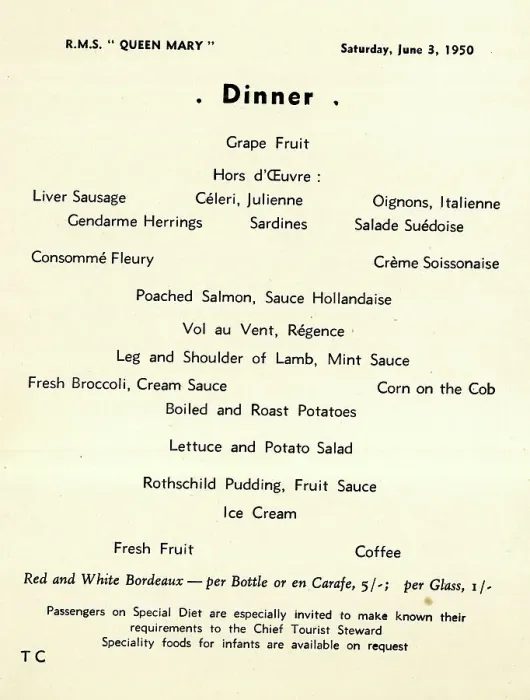 R.M.S. " QUEEN MARY "

Saturday, June 3, 1950

. Dinner .

Grape Fruit

Hors d'Œuvre :

Liver Sausage

Céleri, Julienne

Oignons, Italienne

Gendarme Herrings

Sardines

Salade Suédoise

Consommé Fleury

Crème Soissonaise

Poached Salmon, Sauce Hollandaise

Vol au Vent, Régence

Leg and Shoulder of Lamb, Mint Sauce

Fresh Broccoli, Cream Sauce

Corn on the Cob

Boiled and Roast Potatoes

Lettuce and Potato Salad

Rothschild Pudding, Fruit Sauce

Ice Cream

Fresh Fruit

Coffee

Red and White Bordeaux — per Bottle or en Carafe, 5/-; per Glass, 1/-

Passengers on Special Diet are especially invited to make known their requirements to the Chief Tourist Steward
Speciality foods for infants are available on request

T C